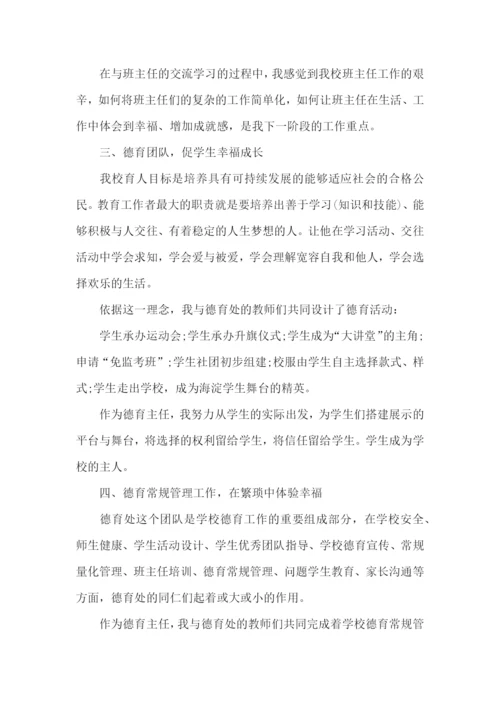 在与班主任的交流学习的过程中，我感觉到我校班主任工作的艰辛，如何将班主任们的复杂的工作简单化，如何让班主任在生活、工作中体会到幸福、增加成就感，是我下一阶段的工作重点。

三、德育团队，促学生幸福成长

我校育人目标是培养具有可持续发展的能够适应社会的合格公民。教育工作者最大的职责就是要培养出善于学习（知识和技能）、能够积极与人交往、有着稳定的人生梦想的人。让他在学习活动、交往活动中学会求知，学会爱与被爱，学会理解宽容自我和他人，学会选择欢乐的生活。

依据这一理念，我与德育处的教师们共同设计了德育活动：

学生承办运动会;学生承办升旗仪式;学生成为“大讲堂”的主角;申请“免监考班”;学生社团初步组建;校服由学生自主选择款式、样式;学生走出学校，成为海淀学生舞台的精英。

作为德育主任，我努力从学生的实际出发，为学生们搭建展示的平台与舞台，将选择的权利留给学生，将信任留给学生。学生成为学校的主人。

四、德育常规管理工作，在繁琐中体验幸福

德育处这个团队是学校德育工作的重要组成部分，在学校安全、师生健康、学生活动设计、学生优秀团队指导、学校德育宣传、常规量化管理、班主任培训、德育常规管理、问题学生教育、家长沟通等方面，德育处的同仁们起着或大或小的作用。

作为德育主任，我与德育处的教师们共同完成着学校德育常规管